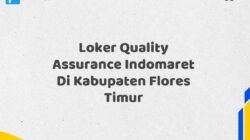 Loker Quality Assurance Indomaret Di Kabupaten Flores Timur